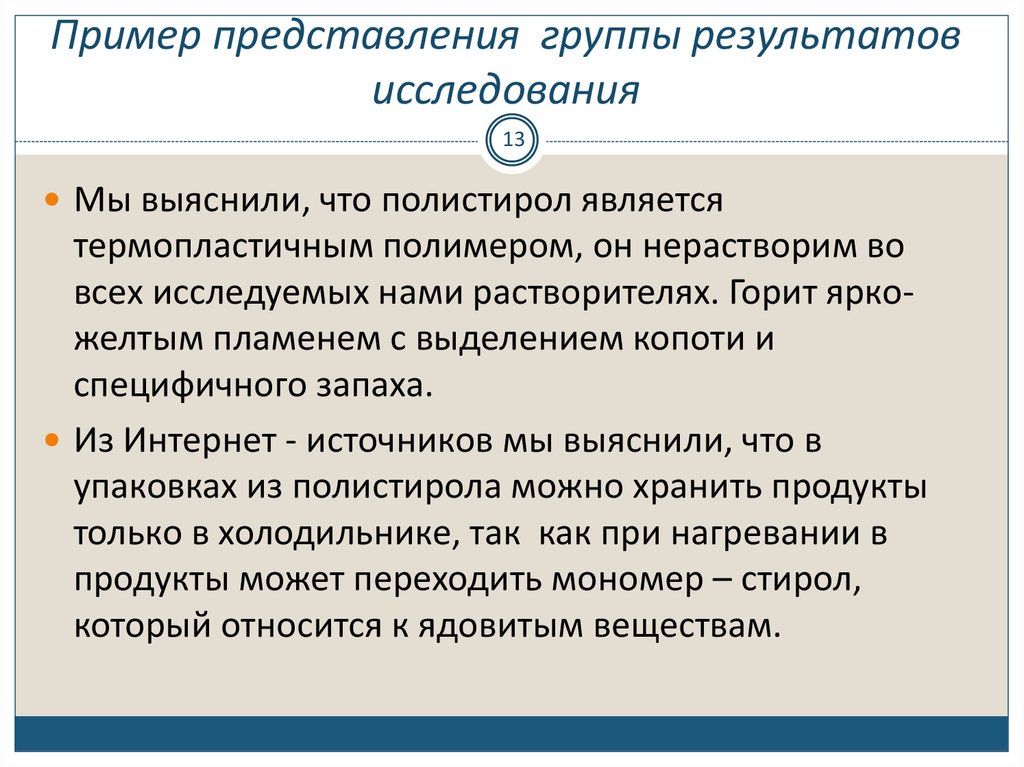 Пример представления группы результатов исследования

13

Мы выяснили, что полистирол является термопластичным полимером, он нерастворим во всех исследуемых нами растворителях. Горит ярко-желтым пламенем с выделением копоти и специфичного запаха.

Из Интернет - источников мы выяснили, что в упаковках из полистирола можно хранить продукты только в холодильнике, так как при нагревании в продукты может переходить мономер – стирол, который относится к ядовитым веществам.